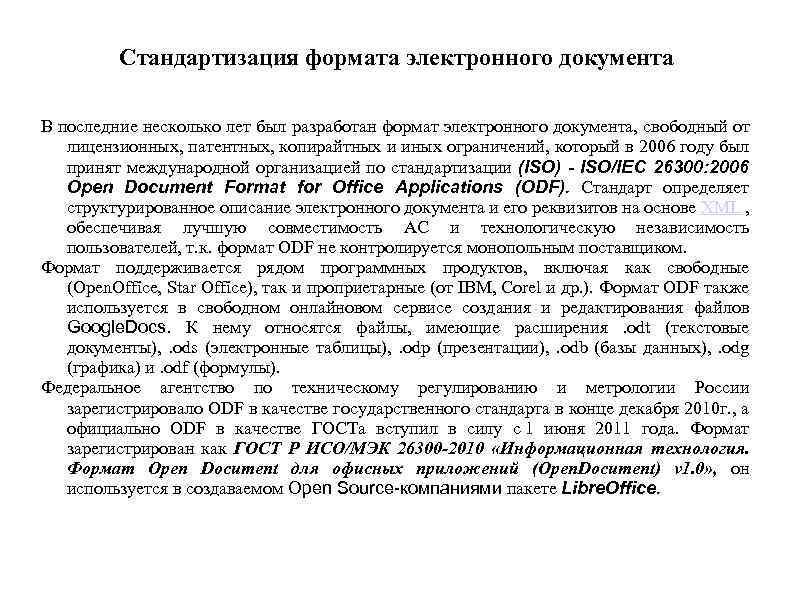 Стандартизация формата электронного документа

В последние несколько лет был разработан формат электронного документа, свободный от лицензионных, патентных, копирайтных и иных ограничений, который в 2006 году был принят международной организацией по стандартизации (ISO) - ISO/IEC 26300:2006 Open Document Format for Office Applications (ODF). Стандарт определяет структурированное описание электронного документа и его реквизитов на основе XML , обеспечивая лучшую совместимость АС и технологическую независимость пользователей, т.к. формат ODF не контролируется монопольным поставщиком.

Формат поддерживается рядом программных продуктов, включая как свободные (OpenOffice, Star Office), так и проприетарные (от IBM, Corel и др.). Формат ODF также используется в свободном онлайновом сервисе создания и редактирования файлов GoogleDocs. К нему относятся файлы, имеющие расширения .odt (текстовые документы), .ods (электронные таблицы), .odp (презентации), .odb (базы данных), .odg (графика) и .odf (формулы).

Федеральное агентство по техническому регулированию и метрологии России зарегистрировало ODF в качестве государственного стандарта в конце декабря 2010г., а официально ODF в качестве ГОСТа вступил в силу с 1 июня 2011 года. Формат зарегистрирован как ГОСТ Р ИСО/МЭК 26300-2010 «Информационная технология. Формат Open Document для офисных приложений (OpenDocument) v1.0», он используется в создаваемом Open Source-компаниями пакете LibreOffice.